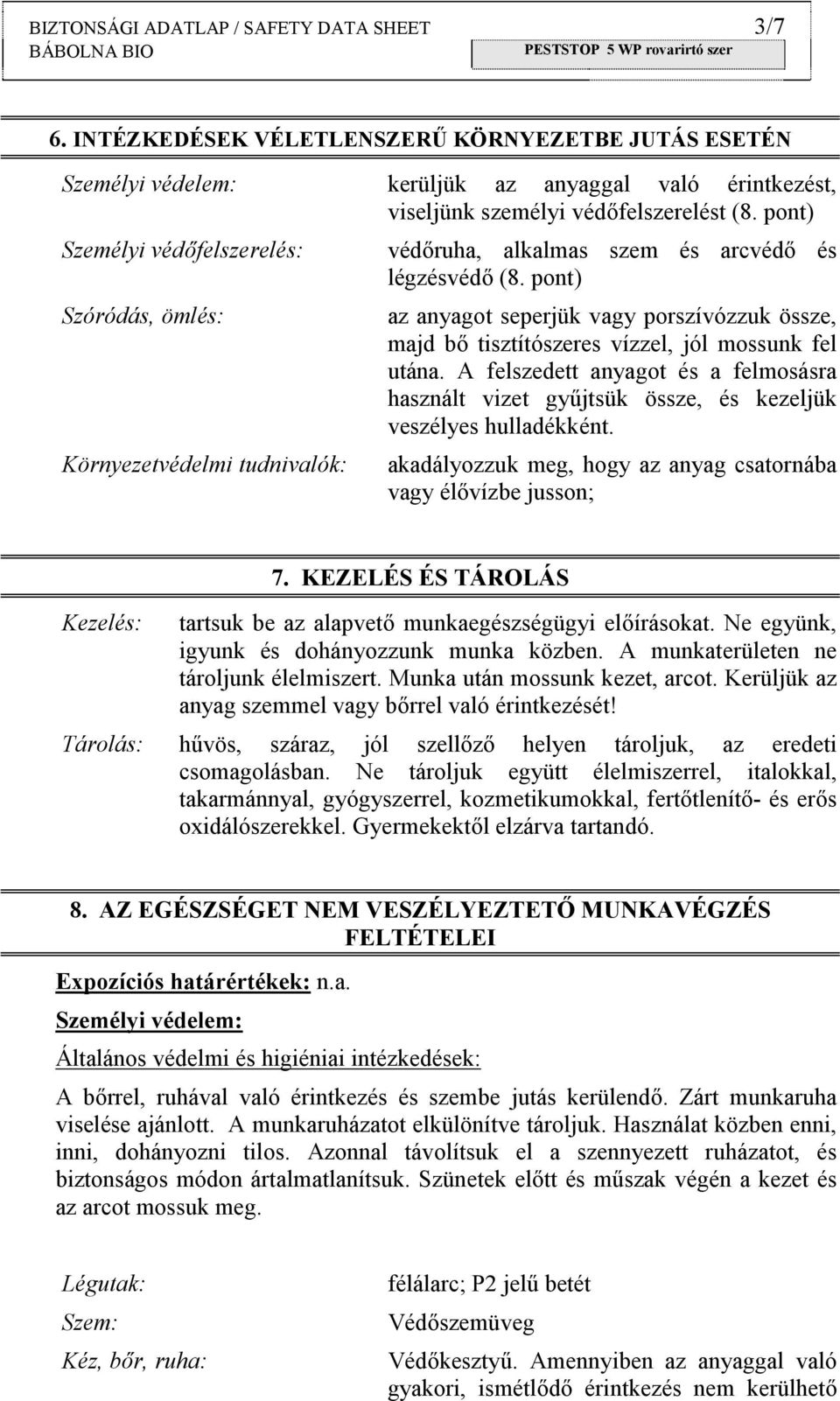 BIZTONSÁGI ADATLAP / SAFETY DATA SHEET 3/7
BÁBOLNA BIO
PESTSTOP 5 WP rovarirtó szer

6. INTÉZKEDÉSEK VÉLETLENSZERŰ KÖRNYEZETBE JUTÁS ESETÉN

Személyi védelem: kerüljük az anyaggal való érintkezést, viseljünk személyi védőfelszerelést (8. pont)

Személyi védőfelszerelés: védőruha, alkalmas szem és arcvédő és légzésvédő (8. pont)

Szóródás, ömlés: az anyagot seperjük vagy porszívózzuk össze, majd bő tisztítószeres vízzel, jól mossunk fel utána. A felszedett anyagot és a felmosásra használt vizet gyűjtsük össze, és kezeljük veszélyes hulladékként.

Környezetvédelmi tudnivalók: akadályozzuk meg, hogy az anyag csatornába vagy élővízbe jusson;

7. KEZELÉS ÉS TÁROLÁS

Kezelés: tartsuk be az alapvető munkaegészségügyi előírásokat. Ne együnk, igyunk és dohányozzunk munka közben. A munkaterületen ne tároljunk élelmiszert. Munka után mossunk kezet, arcot. Kerüljük az anyag szemmel vagy bőrrel való érintkezését!

Tárolás: hűvös, száraz, jól szellőző helyen tároljuk, az eredeti csomagolásban. Ne tároljuk együtt élelmiszerrel, italokkal, takarmánnyal, gyógyszerrel, kozmetikumokkal, fertőtlenítő- és erős oxidálószerekkel. Gyermekektől elzárva tartandó.

8. AZ EGÉSZSÉGET NEM VESZÉLYEZTETŐ MUNKAVÉGZÉS FELTÉTELEI

Expozíciós határértékek: n.a.

Személyi védelem:

Általános védelmi és higiéniai intézkedések:

A bőrrel, ruhával való érintkezés és szembe jutás kerülendő. Zárt munkaruha viselése ajánlott. A munkaruházatot elkülönítve tároljuk. Használat közben enni, inni, dohányozni tilos. Azonnal távolítsuk el a szennyezett ruházatot, és biztonságos módon ártalmatlanítsuk. Szünetek előtt és műszak végén a kezet és az arcot mossuk meg.

Légutak: félálarc; P2 jelű betét

Szem: Védőszemüveg

Kéz, bőr, ruha: Védőkesztyű. Amennyiben az anyaggal való gyakori, ismétlődő érintkezés nem kerülhető